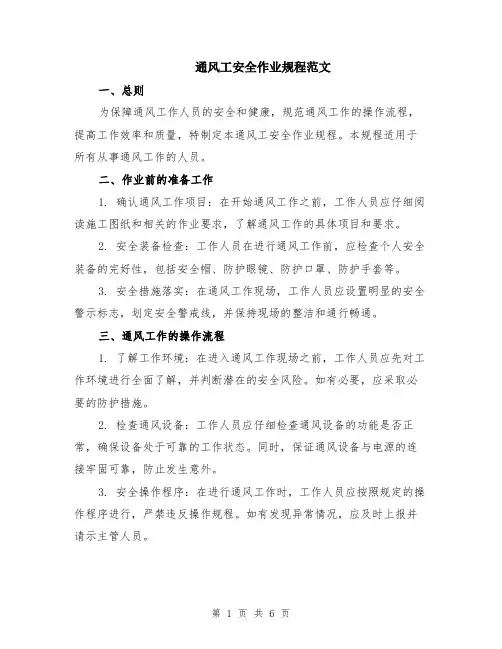 通风工安全作业规程范文

一、总则

为保障通风工作人员的安全和健康，规范通风工作的操作流程，提高工作效率和质量，特制定本通风工安全作业规程。本规程适用于所有从事通风工作的人员。

二、作业前的准备工作

1. 确认通风工作项目：在开始通风工作之前，工作人员应仔细阅读施工图纸和相关的作业要求，了解通风工作的具体项目和要求。

2. 安全装备检查：工作人员在进行通风工作前，应检查个人安全装备的完好性，包括安全帽、防护眼镜、防护口罩、防护手套等。

3. 安全措施落实：在通风工作现场，工作人员应设置明显的安全警示标志，划定安全警戒线，并保持现场的整洁和通行畅通。

三、通风工作的操作流程

1. 了解工作环境：在进入通风工作现场之前，工作人员应先对工作环境进行全面了解，并判断潜在的安全风险。如有必要，应采取必要的防护措施。

2. 检查通风设备：工作人员应仔细检查通风设备的功能是否正常，确保设备处于可靠的工作状态。同时，保证通风设备与电源的连接牢固可靠，防止发生意外。

3. 安全操作程序：在进行通风工作时，工作人员应按照规定的操作程序进行，严禁违反操作规程。如有发现异常情况，应及时上报并请示主管人员。

第 1 页 共 6 页